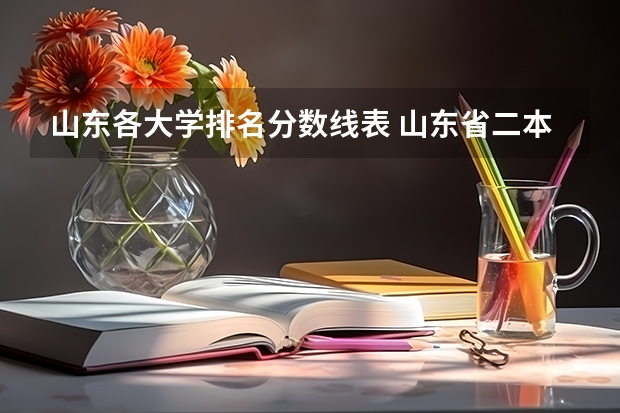 山东各大学排名分数线表 山东省二本